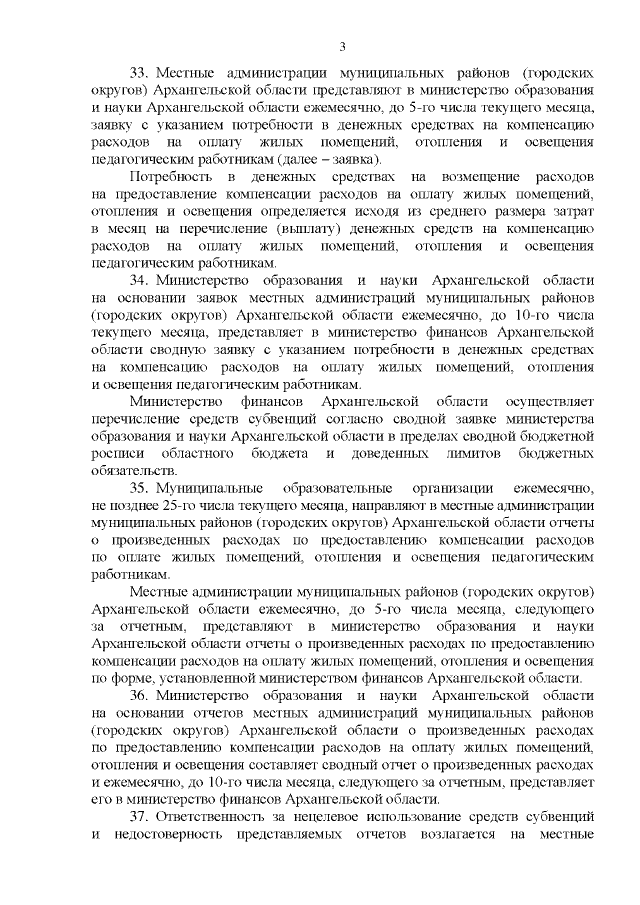 3

33. Местные администрации муниципальных районов (городских округов) Архангельской области представляют в министерство образования и науки Архангельской области ежемесячно, до 5-го числа текущего месяца, заявку с указанием потребности в денежных средствах на компенсацию расходов на оплату жилых помещений, отопления и освещения педагогическим работникам (далее – заявка).

Потребность в денежных средствах на возмещение расходов на предоставление компенсации расходов на оплату жилых помещений, отопления и освещения определяется исходя из среднего размера затрат в месяц на перечисление (выплату) денежных средств на компенсацию расходов на оплату жилых помещений, отопления и освещения педагогическим работникам.

34. Министерство образования и науки Архангельской области на основании заявок местных администраций муниципальных районов (городских округов) Архангельской области ежемесячно, до 10-го числа текущего месяца, представляет в министерство финансов Архангельской области сводную заявку с указанием потребности в денежных средствах на компенсацию расходов на оплату жилых помещений, отопления и освещения педагогическим работникам.

Министерство финансов Архангельской области осуществляет перечисление средств субвенций согласно сводной заявке министерства образования и науки Архангельской области в пределах сводной бюджетной росписи областного бюджета и доведенных лимитов бюджетных обязательств.

35. Муниципальные образовательные организации ежемесячно, не позднее 25-го числа текущего месяца, направляют в местные администрации муниципальных районов (городских округов) Архангельской области отчеты о произведенных расходах по предоставлению компенсации расходов по оплате жилых помещений, отопления и освещения педагогическим работникам.

Местные администрации муниципальных районов (городских округов) Архангельской области ежемесячно, до 5-го числа месяца, следующего за отчетным, представляют в министерство образования и науки Архангельской области отчеты о произведенных расходах по предоставлению компенсации расходов на оплату жилых помещений, отопления и освещения по форме, установленной министерством финансов Архангельской области.

36. Министерство образования и науки Архангельской области на основании отчетов местных администраций муниципальных районов (городских округов) Архангельской области о произведенных расходах по предоставлению компенсации расходов на оплату жилых помещений, отопления и освещения составляет сводный отчет о произведенных расходах и ежемесячно, до 10-го числа месяца, следующего за отчетным, представляет его в министерство финансов Архангельской области.

37. Ответственность за нецелевое использование средств субвенций и недостоверность представляемых отчетов возлагается на местные